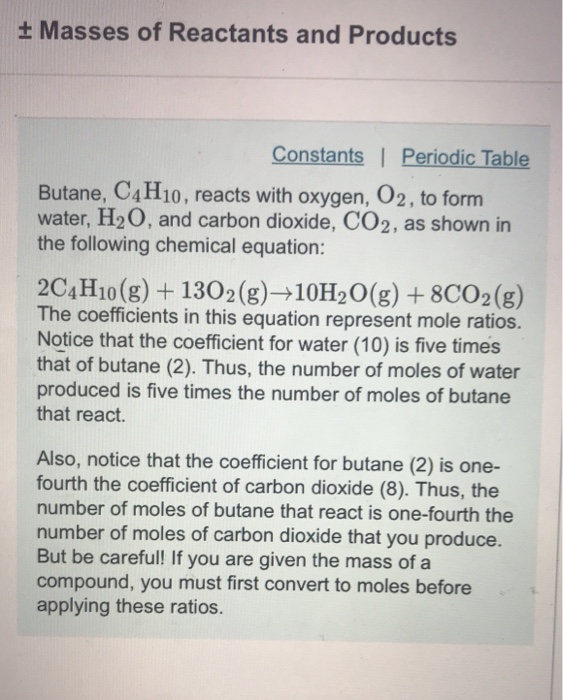 ± Masses of Reactants and Products

Constants | Periodic Table

Butane, $C_4H_{10}$, reacts with oxygen, $O_2$, to form water, $H_2O$, and carbon dioxide, $CO_2$, as shown in the following chemical equation:

$2C_4H_{10}(g) + 13O_2(g) \rightarrow 10H_2O(g) + 8CO_2(g)$
The coefficients in this equation represent mole ratios. Notice that the coefficient for water (10) is five times that of butane (2). Thus, the number of moles of water produced is five times the number of moles of butane that react.

Also, notice that the coefficient for butane (2) is one-fourth the coefficient of carbon dioxide (8). Thus, the number of moles of butane that react is one-fourth the number of moles of carbon dioxide that you produce. But be careful! If you are given the mass of a compound, you must first convert to moles before applying these ratios.